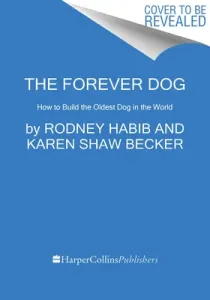 COVER TO BE REVEALED

THE FOREVER DOG

How to Build the Oldest Dog in the World

by RODNEY HABIB AND KAREN SHAW BECKER

HarperCollinsPublishers